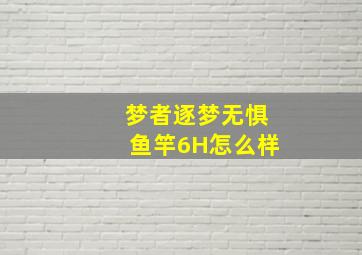 梦者逐梦无惧
鱼竿6H怎么样